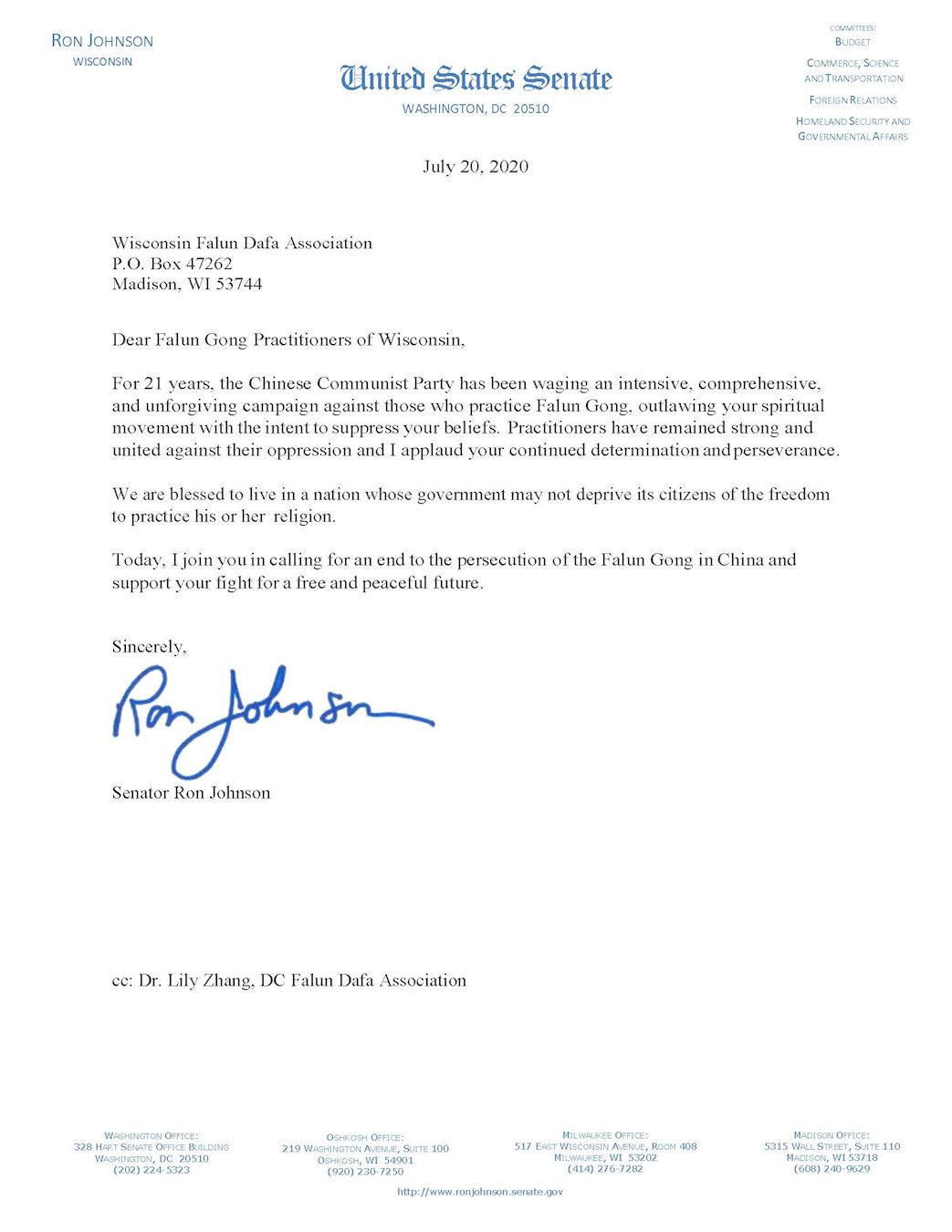 RON JOHNSON
WISCONSIN

United States Senate
WASHINGTON, DC 20510

COMMITTEES:
BUDGET
COMMERCE, SCIENCE AND TRANSPORTATION
FOREIGN RELATIONS
HOMELAND SECURITY AND GOVERNMENTAL AFFAIRS

July 20, 2020

Wisconsin Falun Dafa Association
P.O. Box 47262
Madison, WI 53744

Dear Falun Gong Practitioners of Wisconsin,

For 21 years, the Chinese Communist Party has been waging an intensive, comprehensive, and unforgiving campaign against those who practice Falun Gong, outlawing your spiritual movement with the intent to suppress your beliefs. Practitioners have remained strong and united against their oppression and I applaud your continued determination and perseverance.

We are blessed to live in a nation whose government may not deprive its citizens of the freedom to practice his or her religion.

Today, I join you in calling for an end to the persecution of the Falun Gong in China and support your fight for a free and peaceful future.

Sincerely,

Ron Johnson

Senator Ron Johnson

cc: Dr. Lily Zhang, DC Falun Dafa Association

WASHINGTON OFFICE:
328 HART SENATE OFFICE BUILDING
WASHINGTON, DC 20510
(202) 224-5323

OSHKOSH OFFICE:
219 WASHINGTON AVENUE, SUITE 100
OSHKOSH, WI 54901
(920) 230-7250

MILWAUKEE OFFICE:
517 EAST WISCONSIN AVENUE, ROOM 408
MILWAUKEE, WI 53202
(414) 276-7282

MADISON OFFICE:
5315 WALL STREET, SUITE 110
MADISON, WI 53718
(608) 240-9629

http://www.ronjohnson.senate.gov